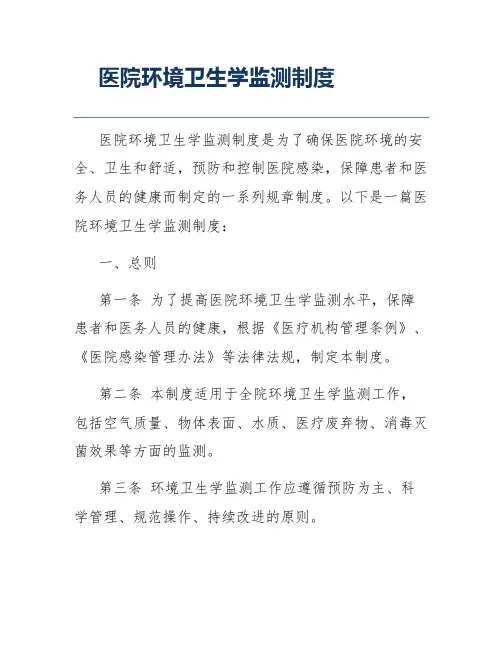 医院环境卫生学监测制度

医院环境卫生学监测制度是为了确保医院环境的安全、卫生和舒适，预防和控制医院感染，保障患者和医务人员的健康而制定的一系列规章制度。以下是一篇医院环境卫生学监测制度：

一、总则

第一条 为了提高医院环境卫生学监测水平，保障患者和医务人员的健康，根据《医疗机构管理条例》、《医院感染管理办法》等法律法规，制定本制度。

第二条 本制度适用于全院环境卫生学监测工作，包括空气质量、物体表面、水质、医疗废弃物、消毒灭菌效果等方面的监测。

第三条 环境卫生学监测工作应遵循预防为主、科学管理、规范操作、持续改进的原则。